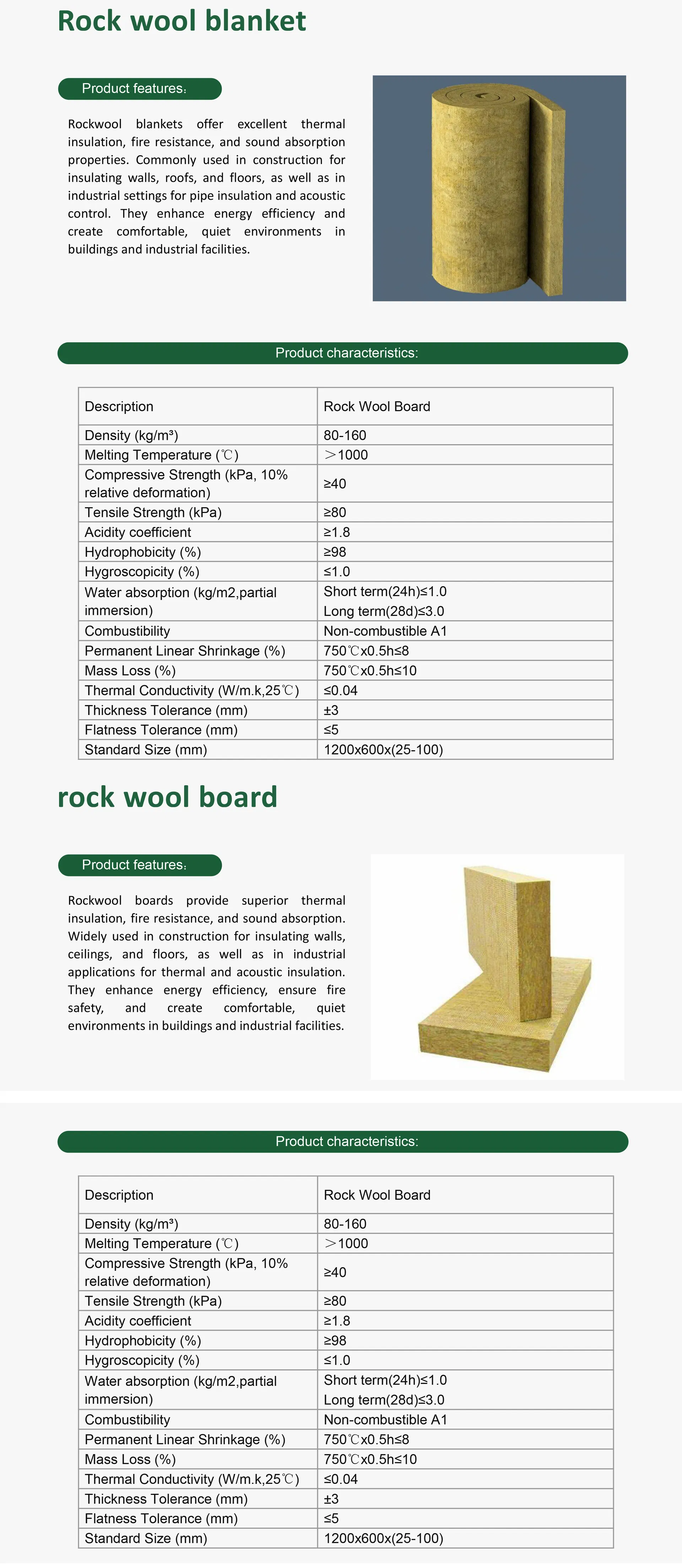 Rock wool blanket

Product features:

Rockwool blankets offer excellent thermal insulation, fire resistance, and sound absorption properties. Commonly used in construction for insulating walls, roofs, and floors, as well as in industrial settings for pipe insulation and acoustic control. They enhance energy efficiency and create comfortable, quiet environments in buildings and industrial facilities.

Product characteristics:

| Description | Rock Wool Board |
|---|---|
| Density (kg/m³) | 80-160 |
| Melting Temperature (℃) | ＞1000 |
| Compressive Strength (kPa, 10% relative deformation) | ≥40 |
| Tensile Strength (kPa) | ≥80 |
| Acidity coefficient | ≥1.8 |
| Hydrophobicity (%) | ≥98 |
| Hygroscopicity (%) | ≤1.0 |
| Water absorption (kg/m2,partial immersion) | Short term(24h)≤1.0 Long term(28d)≤3.0 |
| Combustibility | Non-combustible A1 |
| Permanent Linear Shrinkage (%) | 750℃x0.5h≤8 |
| Mass Loss (%) | 750℃x0.5h≤10 |
| Thermal Conductivity (W/m.k,25℃) | ≤0.04 |
| Thickness Tolerance (mm) | ±3 |
| Flatness Tolerance (mm) | ≤5 |
| Standard Size (mm) | 1200x600x(25-100) |

rock wool board

Product features:

Rockwool boards provide superior thermal insulation, fire resistance, and sound absorption. Widely used in construction for insulating walls, ceilings, and floors, as well as in industrial applications for thermal and acoustic insulation. They enhance energy efficiency, ensure fire safety, and create comfortable, quiet environments in buildings and industrial facilities.

Product characteristics:

| Description | Rock Wool Board |
|---|---|
| Density (kg/m³) | 80-160 |
| Melting Temperature (℃) | ＞1000 |
| Compressive Strength (kPa, 10% relative deformation) | ≥40 |
| Tensile Strength (kPa) | ≥80 |
| Acidity coefficient | ≥1.8 |
| Hydrophobicity (%) | ≥98 |
| Hygroscopicity (%) | ≤1.0 |
| Water absorption (kg/m2,partial immersion) | Short term(24h)≤1.0 Long term(28d)≤3.0 |
| Combustibility | Non-combustible A1 |
| Permanent Linear Shrinkage (%) | 750℃x0.5h≤8 |
| Mass Loss (%) | 750℃x0.5h≤10 |
| Thermal Conductivity (W/m.k,25℃) | ≤0.04 |
| Thickness Tolerance (mm) | ±3 |
| Flatness Tolerance (mm) | ≤5 |
| Standard Size (mm) | 1200x600x(25-100) |